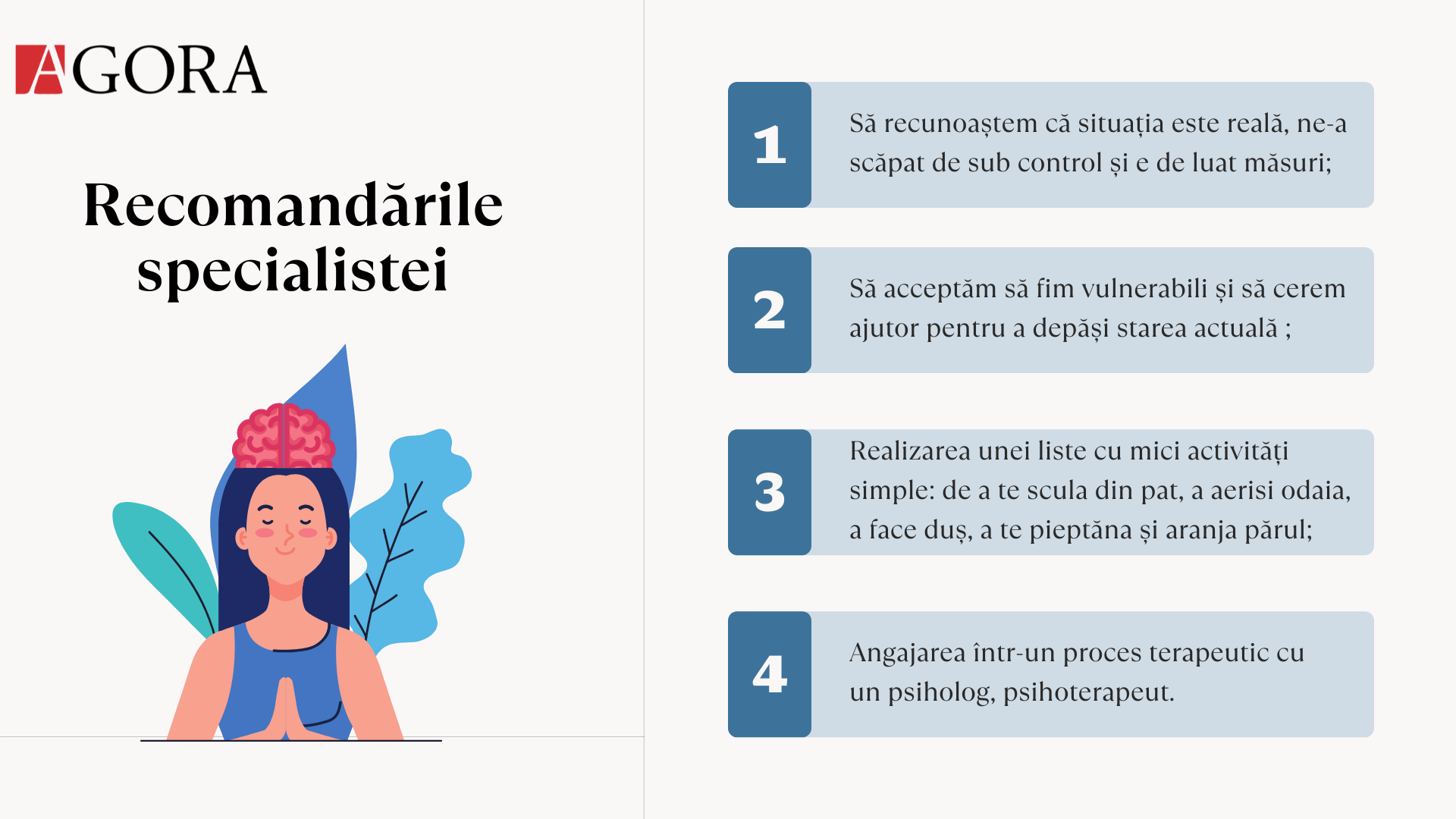 AGORA

Recomandările specialistei

1

Să recunoaștem că situația este reală, ne-a scăpat de sub control și e de luat măsuri;

2

Să acceptăm să fim vulnerabili și să cerem ajutor pentru a depăși starea actuală ;

3

Realizarea unei liste cu mici activități simple: de a te scula din pat, a aerisi odaia, a face duș, a te pieptăna și aranja părul;

4

Angajarea într-un proces terapeutic cu un psiholog, psihoterapeut.